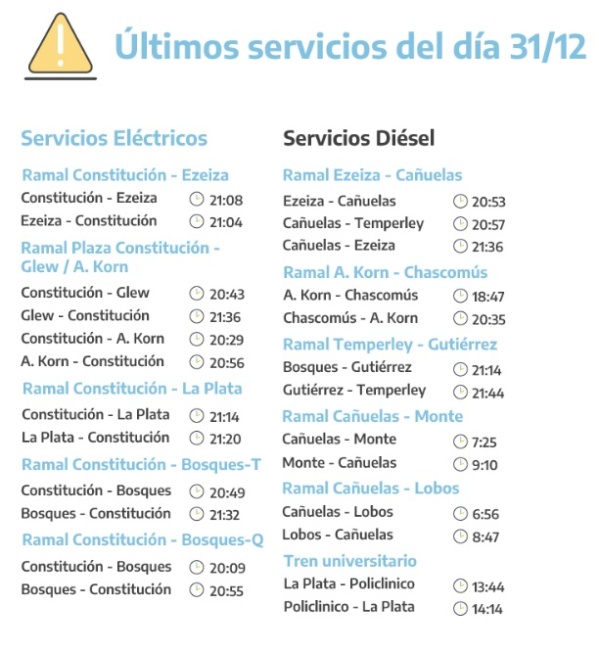 Últimos servicios del día 31/12

Servicios Eléctricos

Ramal Constitución - Ezeiza
Constitución - Ezeiza 21:08
Ezeiza - Constitución 21:04

Ramal Plaza Constitución - Glew / A. Korn
Constitución - Glew 20:43
Glew - Constitución 21:36
Constitución - A. Korn 20:29
A. Korn - Constitución 20:56

Ramal Constitución - La Plata
Constitución - La Plata 21:14
La Plata - Constitución 21:20

Ramal Constitución - Bosques-T
Constitución - Bosques 20:49
Bosques - Constitución 21:32

Ramal Constitución - Bosques-Q
Constitución - Bosques 20:09
Bosques - Constitución 20:55

Servicios Diésel

Ramal Ezeiza - Cañuelas
Ezeiza - Cañuelas 20:53
Cañuelas - Temperley 20:57
Cañuelas - Ezeiza 21:36

Ramal A. Korn - Chascomús
A. Korn - Chascomús 18:47
Chascomús - A. Korn 20:35

Ramal Temperley - Gutiérrez
Bosques - Gutiérrez 21:14
Gutiérrez - Temperley 21:44

Ramal Cañuelas - Monte
Cañuelas - Monte 7:25
Monte - Cañuelas 9:10

Ramal Cañuelas - Lobos
Cañuelas - Lobos 6:56
Lobos - Cañuelas 8:47

Tren universitario
La Plata - Policlinico 13:44
Policlinico - La Plata 14:14